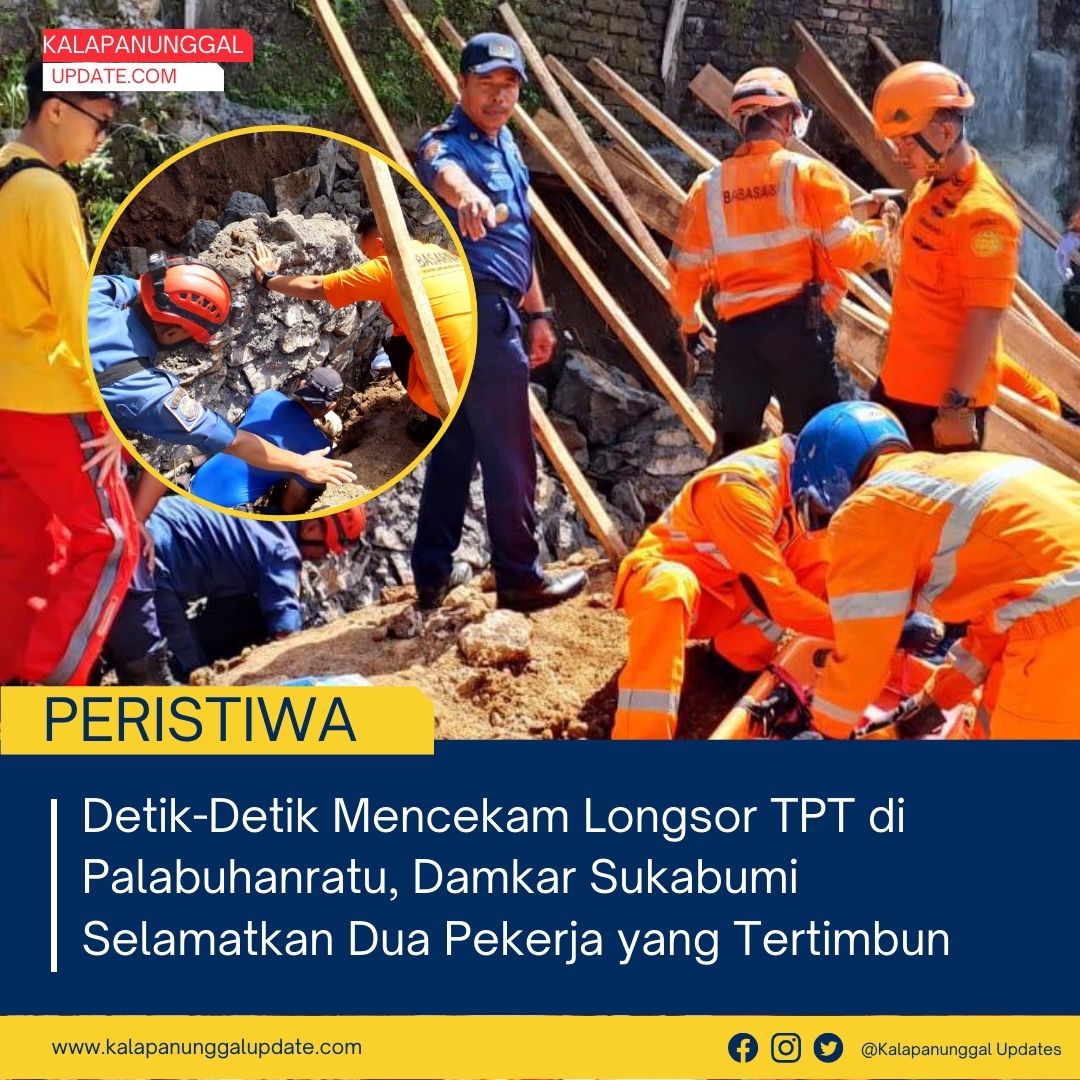 KALAPANUNGGAL
UPDATE.COM

PERISTIWA

Detik-Detik Mencekam Longsor TPT di Palabuhanratu, Damkar Sukabumi Selamatkan Dua Pekerja yang Tertimbun

www.kalapanunggalupdate.com

@Kalapanunggal Updates